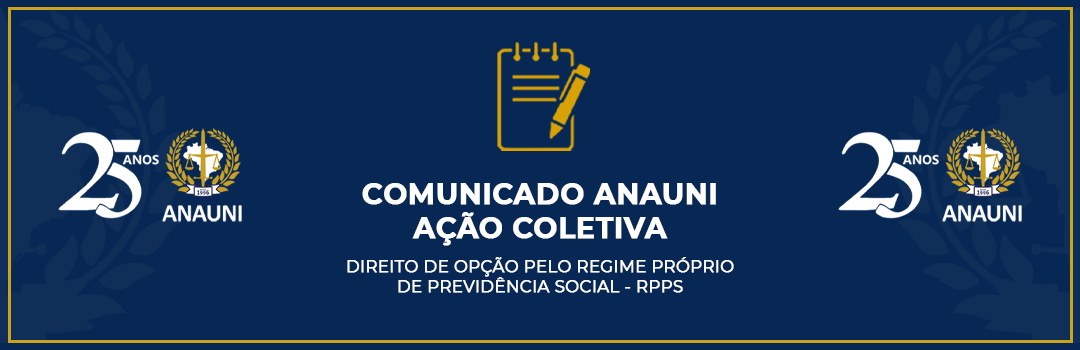 25 ANOS
1996
ANAUNI

COMUNICADO ANAUNI
AÇÃO COLETIVA

DIREITO DE OPÇÃO PELO REGIME PRÓPRIO DE PREVIDÊNCIA SOCIAL - RPPS

25 ANOS
1996
ANAUNI